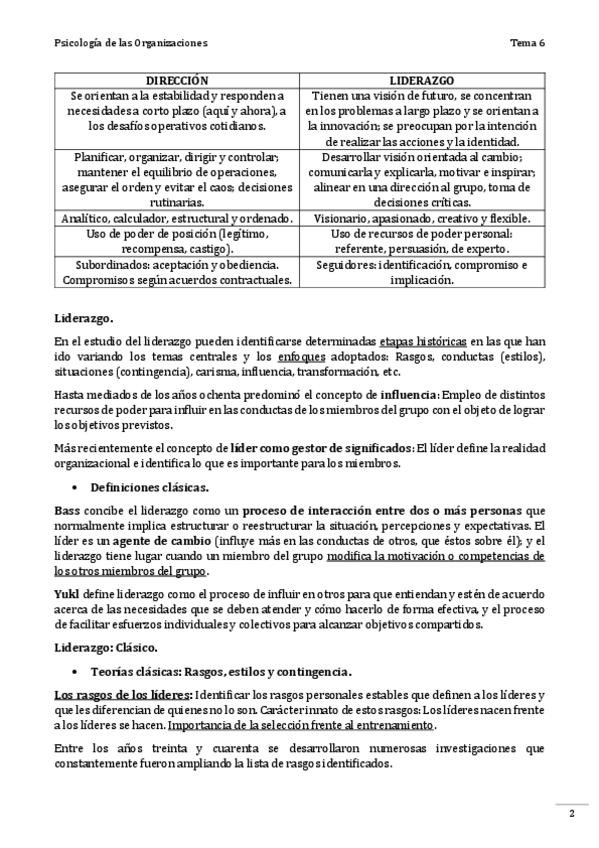 Psicología de las Organizaciones Tema 6

| DIRECCIÓN | LIDERAZGO |
|---|---|
| Se orientan a la estabilidad y responden a necesidades a corto plazo (aquí y ahora), a los desafíos operativos cotidianos. | Tienen una visión de futuro, se concentran en los problemas a largo plazo y se orientan a la innovación; se preocupan por la intención de realizar las acciones y la identidad. |
| Planificar, organizar, dirigir y controlar; mantener el equilibrio de operaciones, asegurar el orden y evitar el caos; decisiones rutinarias. | Desarrollar visión orientada al cambio; comunicarla y explicarla, motivar e inspirar; alinear en una dirección al grupo, toma de decisiones críticas. |
| Analítico, calculador, estructural y ordenado. | Visionario, apasionado, creativo y flexible. |
| Uso de poder de posición (legítimo, recompensa, castigo). | Uso de recursos de poder personal: referente, persuasión, de experto. |
| Subordinados: aceptación y obediencia. Compromisos según acuerdos contractuales. | Seguidores: identificación, compromiso e implicación. |

Liderazgo.

En el estudio del liderazgo pueden identificarse determinadas etapas históricas en las que han ido variando los temas centrales y los enfoques adoptados: Rasgos, conductas (estilos), situaciones (contingencia), carisma, influencia, transformación, etc.

Hasta mediados de los años ochenta predominó el concepto de influencia: Empleo de distintos recursos de poder para influir en las conductas de los miembros del grupo con el objeto de lograr los objetivos previstos.

Más recientemente el concepto de líder como gestor de significados: El líder define la realidad organizacional e identifica lo que es importante para los miembros.

• Definiciones clásicas.

Bass concibe el liderazgo como un proceso de interacción entre dos o más personas que normalmente implica estructurar o reestructurar la situación, percepciones y expectativas. El líder es un agente de cambio (influye más en las conductas de otros, que éstos sobre él); y el liderazgo tiene lugar cuando un miembro del grupo modifica la motivación o competencias de los otros miembros del grupo.

Yukl define liderazgo como el proceso de influir en otros para que entiendan y estén de acuerdo acerca de las necesidades que se deben atender y cómo hacerlo de forma efectiva, y el proceso de facilitar esfuerzos individuales y colectivos para alcanzar objetivos compartidos.

Liderazgo: Clásico.

• Teorías clásicas: Rasgos, estilos y contingencia.

Los rasgos de los líderes: Identificar los rasgos personales estables que definen a los líderes y que les diferencian de quienes no lo son. Carácter innato de estos rasgos: Los líderes nacen frente a los líderes se hacen. Importancia de la selección frente al entrenamiento.

Entre los años treinta y cuarenta se desarrollaron numerosas investigaciones que constantemente fueron ampliando la lista de rasgos identificados.

2